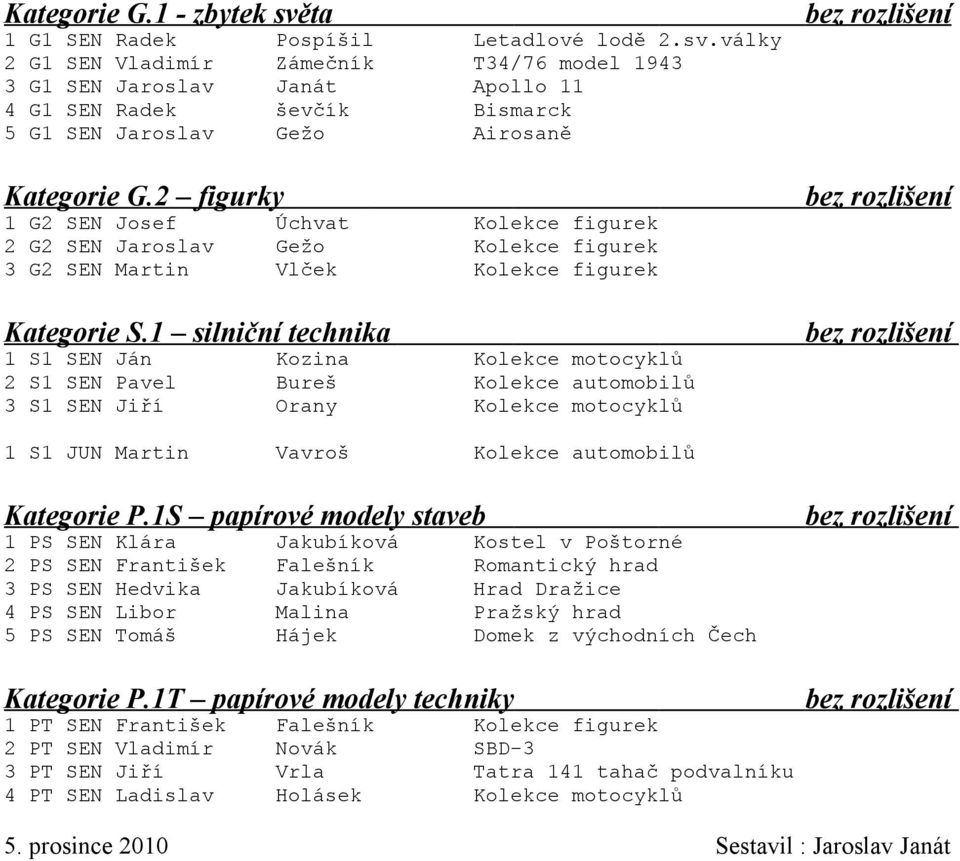 Kategorie G.1 - zbytek světa bez rozlišení
1 G1 SEN Radek Pospíšil Letadlové lodě 2.sv.války
2 G1 SEN Vladimír Zámečník T34/76 model 1943
3 G1 SEN Jaroslav Janát Apollo 11
4 G1 SEN Radek ševčík Bismarck
5 G1 SEN Jaroslav Gežo Airosaně

Kategorie G.2 – figurky bez rozlišení
1 G2 SEN Josef Úchvat Kolekce figurek
2 G2 SEN Jaroslav Gežo Kolekce figurek
3 G2 SEN Martin Vlček Kolekce figurek

Kategorie S.1 – silniční technika bez rozlišení
1 S1 SEN Ján Kozina Kolekce motocyklů
2 S1 SEN Pavel Bureš Kolekce automobilů
3 S1 SEN Jiří Orany Kolekce motocyklů

1 S1 JUN Martin Vavroš Kolekce automobilů

Kategorie P.1S – papírové modely staveb bez rozlišení
1 PS SEN Klára Jakubíková Kostel v Poštorné
2 PS SEN František Falešník Romantický hrad
3 PS SEN Hedvika Jakubíková Hrad Dražice
4 PS SEN Libor Malina Pražský hrad
5 PS SEN Tomáš Hájek Domek z východních Čech

Kategorie P.1T – papírové modely techniky bez rozlišení
1 PT SEN František Falešník Kolekce figurek
2 PT SEN Vladimír Novák SBD-3
3 PT SEN Jiří Vrla Tatra 141 tahač podvalníku
4 PT SEN Ladislav Holásek Kolekce motocyklů

5. prosince 2010 Sestavil : Jaroslav Janát